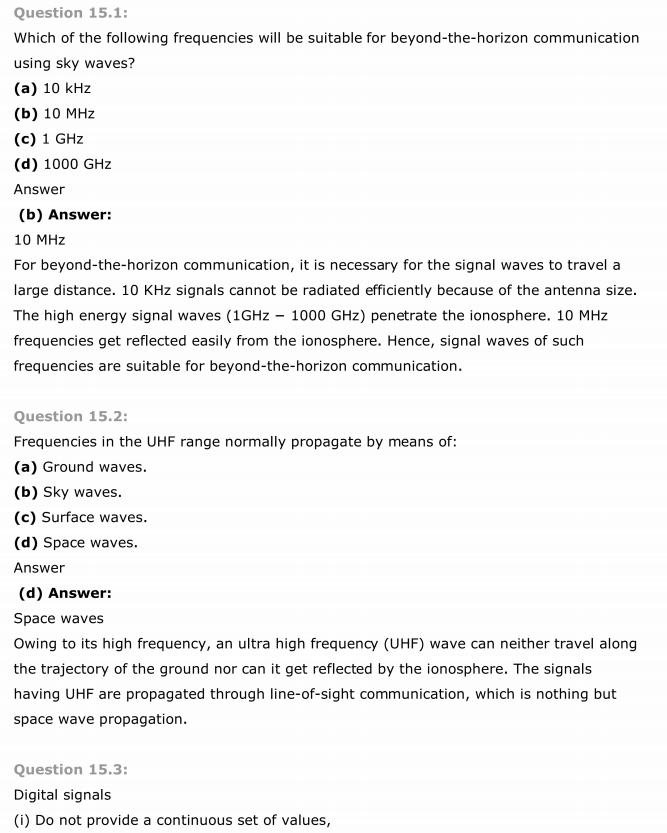 Question 15.1:

Which of the following frequencies will be suitable for beyond-the-horizon communication using sky waves?

(a) 10 kHz

(b) 10 MHz

(c) 1 GHz

(d) 1000 GHz

Answer

(b) Answer:

10 MHz

For beyond-the-horizon communication, it is necessary for the signal waves to travel a large distance. 10 KHz signals cannot be radiated efficiently because of the antenna size. The high energy signal waves (1GHz − 1000 GHz) penetrate the ionosphere. 10 MHz frequencies get reflected easily from the ionosphere. Hence, signal waves of such frequencies are suitable for beyond-the-horizon communication.

Question 15.2:

Frequencies in the UHF range normally propagate by means of:

(a) Ground waves.

(b) Sky waves.

(c) Surface waves.

(d) Space waves.

Answer

(d) Answer:

Space waves

Owing to its high frequency, an ultra high frequency (UHF) wave can neither travel along the trajectory of the ground nor can it get reflected by the ionosphere. The signals having UHF are propagated through line-of-sight communication, which is nothing but space wave propagation.

Question 15.3:

Digital signals

(i) Do not provide a continuous set of values,